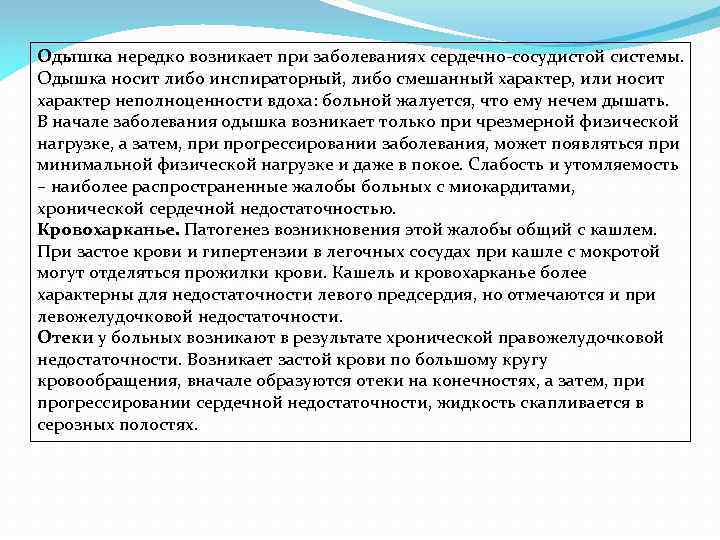 Одышка нередко возникает при заболеваниях сердечно-сосудистой системы. Одышка носит либо инспираторный, либо смешанный характер, или носит характер неполноценности вдоха: больной жалуется, что ему нечем дышать. В начале заболевания одышка возникает только при чрезмерной физической нагрузке, а затем, при прогрессировании заболевания, может появляться при минимальной физической нагрузке и даже в покое. Слабость и утомляемость – наиболее распространенные жалобы больных с миокардитами, хронической сердечной недостаточностью.
Кровохарканье. Патогенез возникновения этой жалобы общий с кашлем. При застое крови и гипертензии в легочных сосудах при кашле с мокротой могут отделяться прожилки крови. Кашель и кровохарканье более характерны для недостаточности левого предсердия, но отмечаются и при левожелудочковой недостаточности.
Отеки у больных возникают в результате хронической правожелудочковой недостаточности. Возникает застой крови по большому кругу кровообращения, вначале образуются отеки на конечностях, а затем, при прогрессировании сердечной недостаточности, жидкость скапливается в серозных полостях.